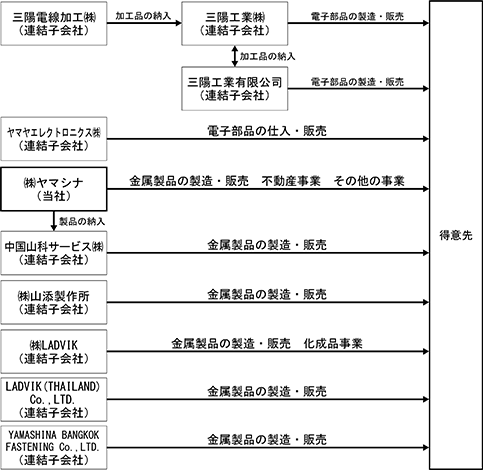 三陽電線加工㈱
（連結子会社）

加工品の納入

三陽工業㈱
（連結子会社）

電子部品の製造・販売

加工品の納入

三陽工業有限公司
（連結子会社）

電子部品の製造・販売

ヤマヤエレクトロニクス㈱
（連結子会社）

電子部品の仕入・販売

㈱ヤマシナ
（当社）

金属製品の製造・販売　不動産事業　その他の事業

製品の納入

中国山科サービス㈱
（連結子会社）

金属製品の製造・販売

㈱山添製作所
（連結子会社）

金属製品の製造・販売

㈱LADVIK
（連結子会社）

金属製品の製造・販売　化成品事業

LADVIK(THAILAND) Co.,LTD.
（連結子会社）

金属製品の製造・販売

YAMASHINA BANGKOK FASTENING Co.,LTD.
（連結子会社）

金属製品の製造・販売

得意先